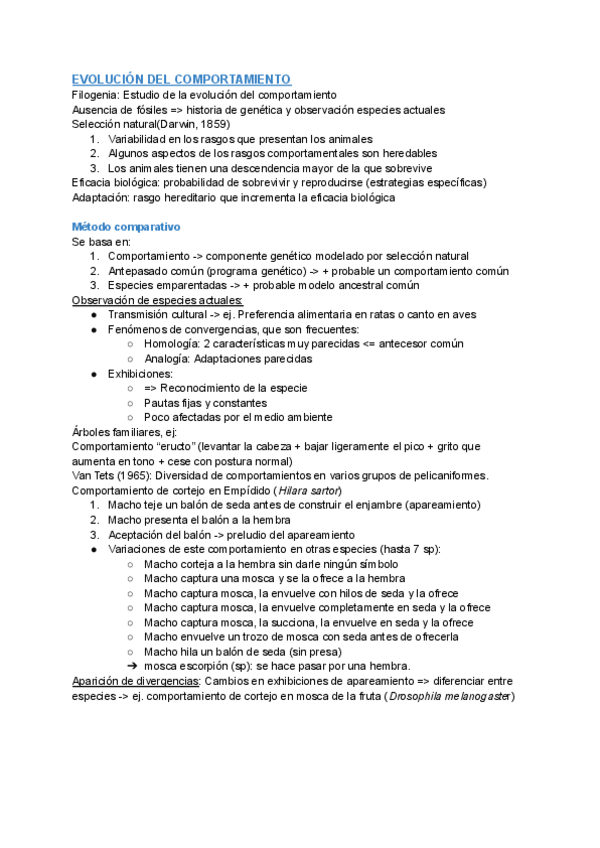 EVOLUCIÓN DEL COMPORTAMIENTO
Filogenia: Estudio de la evolución del comportamiento
Ausencia de fósiles => historia de genética y observación especies actuales
Selección natural(Darwin, 1859)
1. Variabilidad en los rasgos que presentan los animales
2. Algunos aspectos de los rasgos comportamentales son heredables
3. Los animales tienen una descendencia mayor de la que sobrevive
Eficacia biológica: probabilidad de sobrevivir y reproducirse (estrategias específicas)
Adaptación: rasgo hereditario que incrementa la eficacia biológica

Método comparativo
Se basa en:
1. Comportamiento -> componente genético modelado por selección natural
2. Antepasado común (programa genético) -> + probable un comportamiento común
3. Especies emparentadas -> + probable modelo ancestral común
Observación de especies actuales:
● Transmisión cultural -> ej. Preferencia alimentaria en ratas o canto en aves
● Fenómenos de convergencias, que son frecuentes:
○ Homología: 2 características muy parecidas <= antecesor común
○ Analogía: Adaptaciones parecidas
● Exhibiciones:
○ => Reconocimiento de la especie
○ Pautas fijas y constantes
○ Poco afectadas por el medio ambiente
Árboles familiares, ej:
Comportamiento "eructo" (levantar la cabeza + bajar ligeramente el pico + grito que aumenta en tono + cese con postura normal)
Van Tets (1965): Diversidad de comportamientos en varios grupos de pelicaniformes.
Comportamiento de cortejo en Empídido (Hilara sartor)
1. Macho teje un balón de seda antes de construir el enjambre (apareamiento)
2. Macho presenta el balón a la hembra
3. Aceptación del balón -> preludio del apareamiento
● Variaciones de este comportamiento en otras especies (hasta 7 sp):
○ Macho corteja a la hembra sin darle ningún símbolo
○ Macho captura una mosca y se la ofrece a la hembra
○ Macho captura mosca, la envuelve con hilos de seda y la ofrece
○ Macho captura mosca, la envuelve completamente en seda y la ofrece
○ Macho captura mosca, la succiona, la envuelve en seda y la ofrece
○ Macho envuelve un trozo de mosca con seda antes de ofrecerla
○ Macho hila un balón de seda (sin presa)
➔ mosca escorpión (sp): se hace pasar por una hembra.
Aparición de divergencias: Cambios en exhibiciones de apareamiento => diferenciar entre especies -> ej. comportamiento de cortejo en mosca de la fruta (Drosophila melanogaster)